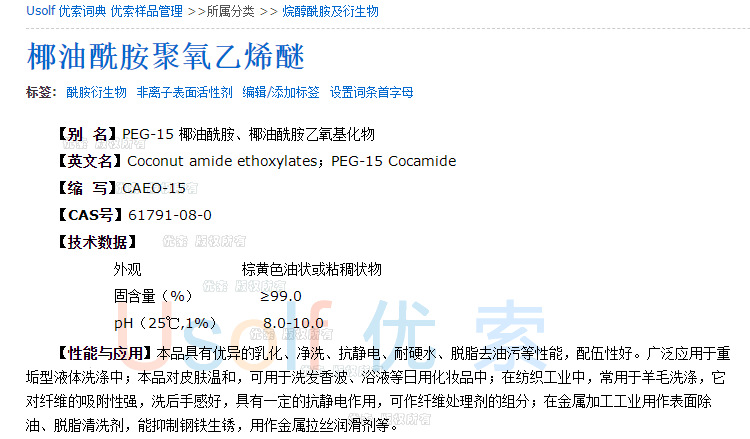 Usolf 优索词典 优索样品管理 >>所属分类 >> 烷醇酰胺及衍生物

椰油酰胺聚氧乙烯醚

标签: 酰胺衍生物 非离子表面活性剂 编辑/添加标签 设置词条首字母

【别 名】PEG-15 椰油酰胺、椰油酰胺乙氧基化物

【英文名】Coconut amide ethoxylates；PEG-15 Cocamide

【缩 写】CAEO-15

【CAS号】61791-08-0

【技术数据】

| 外观 | 棕黄色油状或粘稠状物 |
|---|---|
| 固含量（%） | ≥99.0 |
| pH（25℃,1%） | 8.0-10.0 |

【性能与应用】本品具有优异的乳化、净洗、抗静电、耐硬水、脱脂去油污等性能，配伍性好。广泛应用于重垢型液体洗涤中；本品对皮肤温和，可用于洗发香波、浴液等日用化妆品中；在纺织工业中，常用于羊毛洗涤，它对纤维的吸附性强，洗后手感好，具有一定的抗静电作用，可作纤维处理剂的组分；在金属加工工业用作表面除油、脱脂清洗剂，能抑制钢铁生锈，用作金属拉丝润滑剂等。

优索 版权所有

Usolf 优索